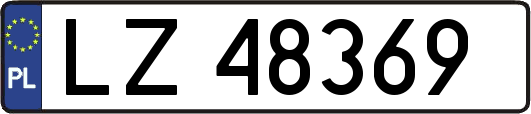 PL

LZ 48369